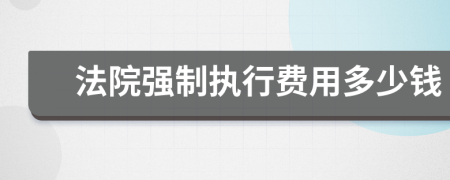 法院强制执行费用多少钱